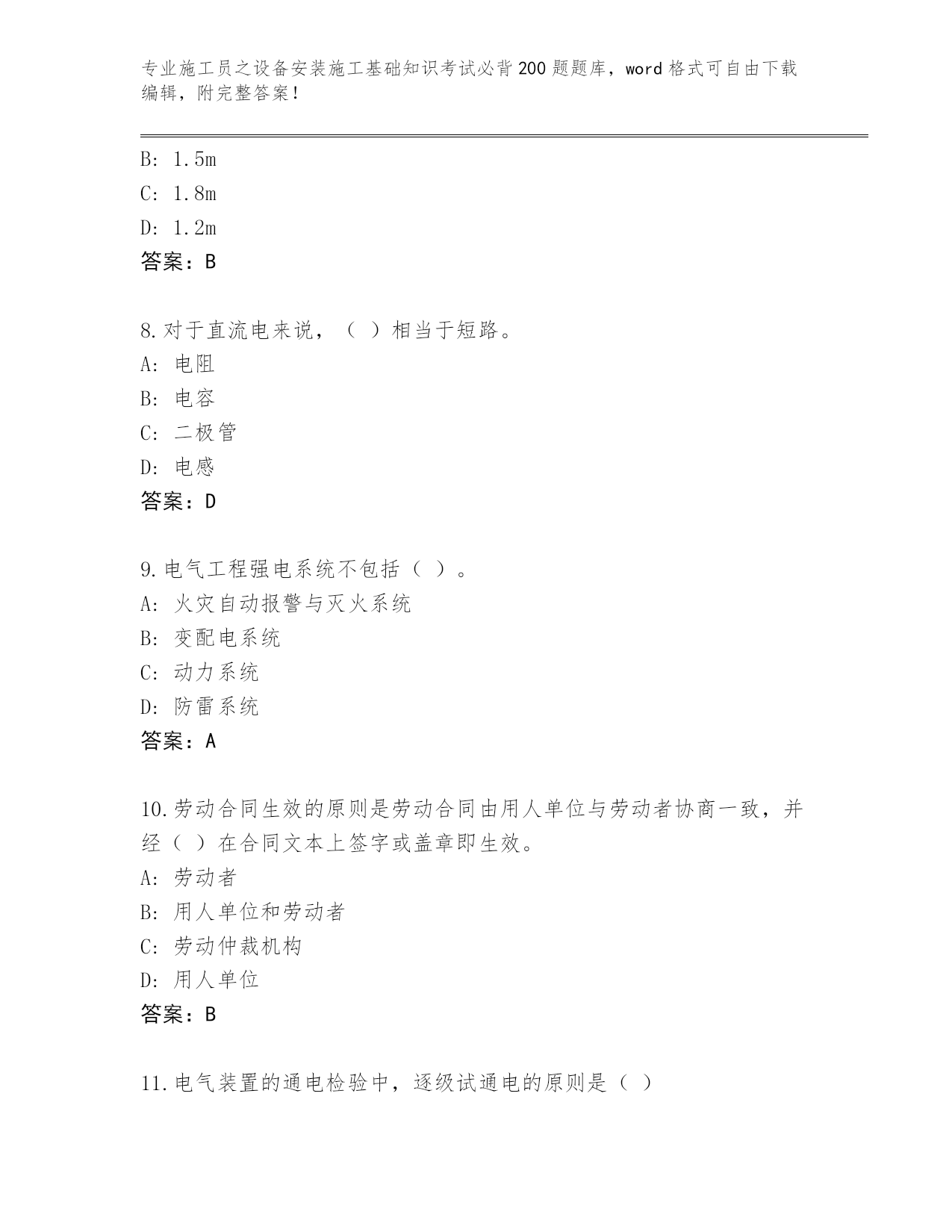 专业施工员之设备安装施工基础知识考试必背200题题库，word格式可自由下载编辑，附完整答案！

B: 1.5m
C: 1.8m
D: 1.2m
答案：B

8.对于直流电来说，（ ）相当于短路。
A: 电阻
B: 电容
C: 二极管
D: 电感
答案：D

9.电气工程强电系统不包括（ ）。
A: 火灾自动报警与灭火系统
B: 变配电系统
C: 动力系统
D: 防雷系统
答案：A

10.劳动合同生效的原则是劳动合同由用人单位与劳动者协商一致，并经（ ）在合同文本上签字或盖章即生效。
A: 劳动者
B: 用人单位和劳动者
C: 劳动仲裁机构
D: 用人单位
答案：B

11.电气装置的通电检验中，逐级试通电的原则是（ ）